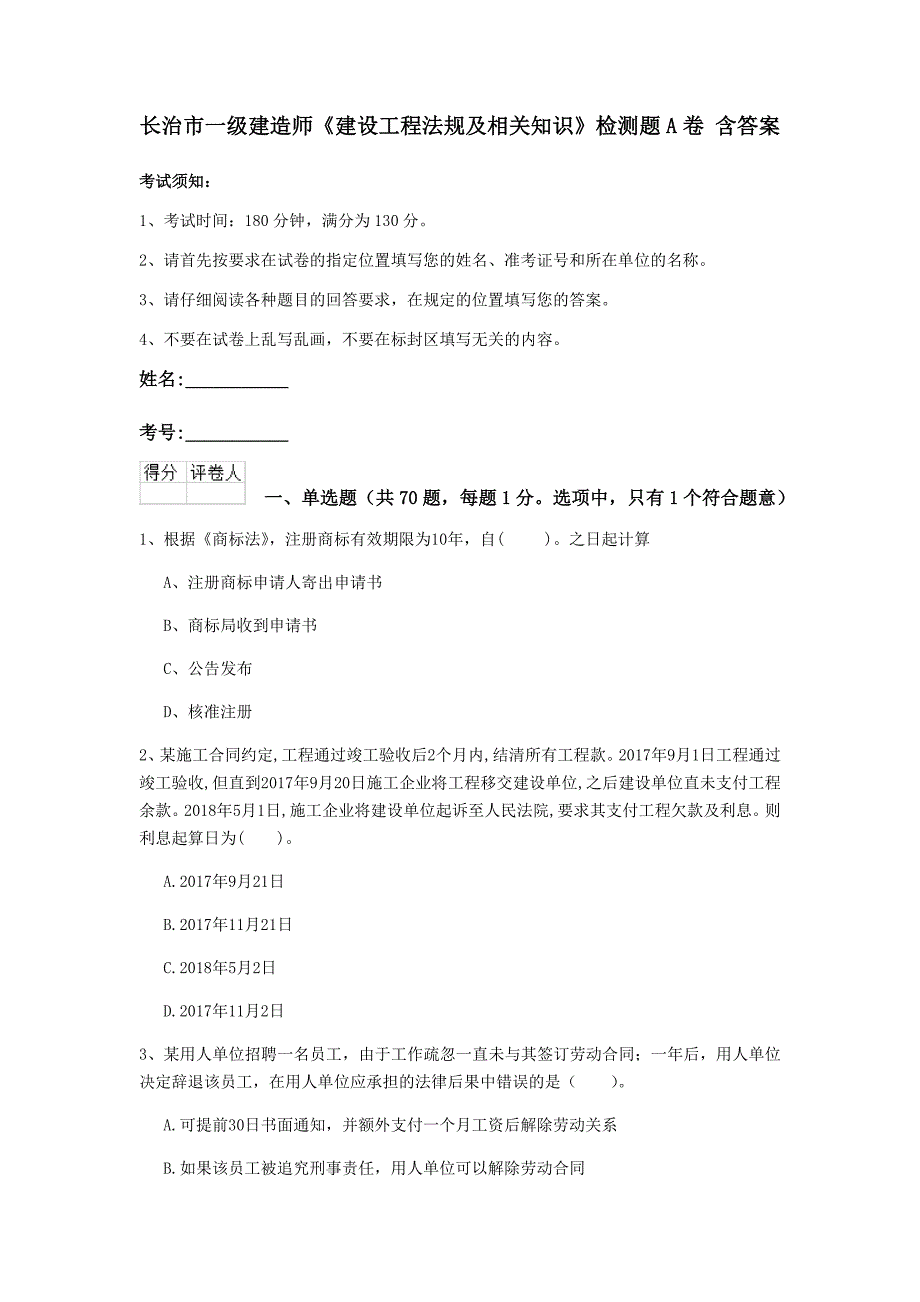 长治市一级建造师《建设工程法规及相关知识》检测题A卷 含答案

考试须知：

1、考试时间：180分钟，满分为130分。

2、请首先按要求在试卷的指定位置填写您的姓名、准考证号和所在单位的名称。

3、请仔细阅读各种题目的回答要求，在规定的位置填写您的答案。

4、不要在试卷上乱写乱画，不要在标封区填写无关的内容。

姓名：___________

考号：___________

| 得分 | 评卷人 |
|---|---|
| | |

一、单选题（共70题，每题1分。选项中，只有1个符合题意）

1、根据《商标法》，注册商标有效期限为10年，自(　　)。之日起计算

A、注册商标申请人寄出申请书

B、商标局收到申请书

C、公告发布

D、核准注册

2、某施工合同约定,工程通过竣工验收后2个月内,结清所有工程款。2017年9月1日工程通过竣工验收,但直到2017年9月20日施工企业将工程移交建设单位,之后建设单位直未支付工程余款。2018年5月1日,施工企业将建设单位起诉至人民法院,要求其支付工程欠款及利息。则利息起算日为(　　)。

A.2017年9月21日

B.2017年11月21日

C.2018年5月2日

D.2017年11月2日

3、某用人单位招聘一名员工，由于工作疏忽一直未与其签订劳动合同；一年后，用人单位决定辞退该员工，在用人单位应承担的法律后果中错误的是（　　）。

A.可提前30日书面通知，并额外支付一个月工资后解除劳动关系

B.如果该员工被追究刑事责任，用人单位可以解除劳动合同